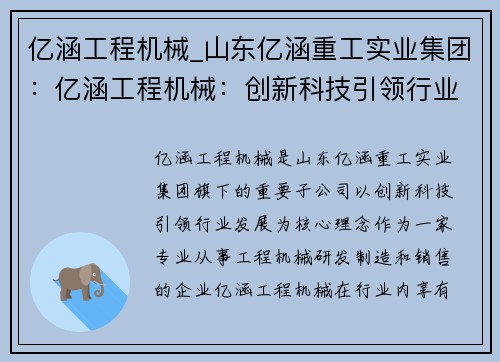 亿涵工程机械_山东亿涵重工实业集团：亿涵工程机械：创新科技引领行业

亿涵工程机械是山东亿涵重工实业集团旗下的重要子公司以创新科技引领行业发展为核心理念作为一家专业从事工程机械研发制造和销售的企业亿涵工程机械在行业内享有